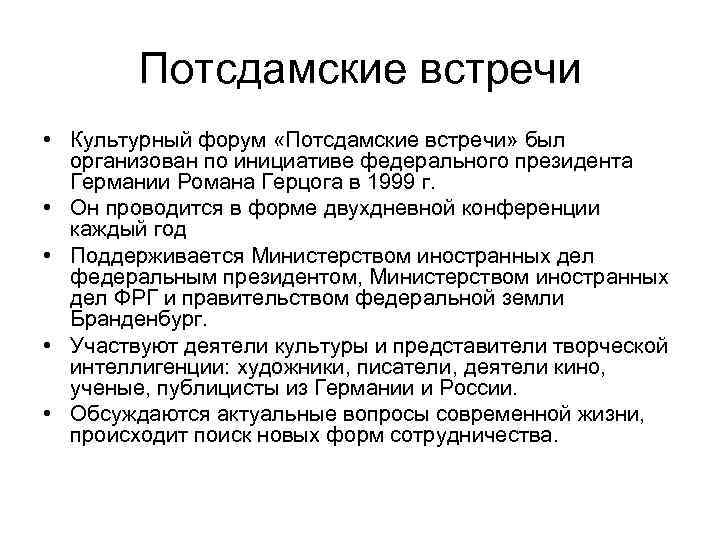 Потсдамские встречи

• Культурный форум «Потсдамские встречи» был организован по инициативе федерального президента Германии Романа Герцога в 1999 г.
• Он проводится в форме двухдневной конференции каждый год
• Поддерживается Министерством иностранных дел федеральным президентом, Министерством иностранных дел ФРГ и правительством федеральной земли Бранденбург.
• Участвуют деятели культуры и представители творческой интеллигенции: художники, писатели, деятели кино, ученые, публицисты из Германии и России.
• Обсуждаются актуальные вопросы современной жизни, происходит поиск новых форм сотрудничества.